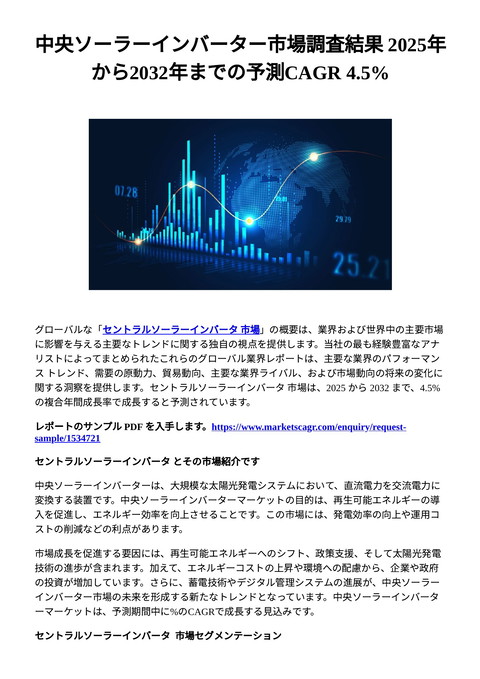 中央ソーラーインバーター市場調査結果 2025年から2032年までの予測CAGR 4.5%

07.28

29.29

25.21

グローバルな「セントラルソーラーインバータ 市場」の概要は、業界および世界中の主要市場に影響を与える主要なトレンドに関する独自の視点を提供します。当社の最も経験豊富なアナリストによってまとめられたこれらのグローバル業界レポートは、主要な業界のパフォーマンス トレンド、需要の原動力、貿易動向、主要な業界ライバル、および市場動向の将来の変化に関する洞察を提供します。セントラルソーラーインバータ 市場は、2025 から 2032 まで、4.5% の複合年間成長率で成長すると予測されています。

レポートのサンプル PDF を入手します。https://www.marketscagr.com/enquiry/request-sample/1534721

セントラルソーラーインバータ とその市場紹介です

中央ソーラーインバーターは、大規模な太陽光発電システムにおいて、直流電力を交流電力に変換する装置です。中央ソーラーインバーターマーケットの目的は、再生可能エネルギーの導入を促進し、エネルギー効率を向上させることです。この市場には、発電効率の向上や運用コストの削減などの利点があります。

市場成長を促進する要因には、再生可能エネルギーへのシフト、政策支援、そして太陽光発電技術の進歩が含まれます。加えて、エネルギーコストの上昇や環境への配慮から、企業や政府の投資が増加しています。さらに、蓄電技術やデジタル管理システムの進展が、中央ソーラーインバーター市場の未来を形成する新たなトレンドとなっています。中央ソーラーインバーターマーケットは、予測期間中に%のCAGRで成長する見込みです。

セントラルソーラーインバータ 市場セグメンテーション